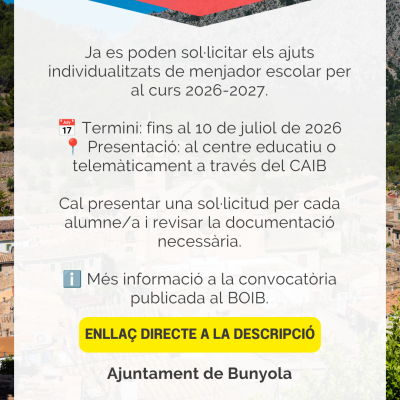 Ja es poden sol·licitar els ajuts individualitzats de menjador escolar per al curs 2026-2027.

📅 Termini: fins al 10 de juliol de 2026
📍 Presentació: al centre educatiu o telemàticament a través del CAIB

Cal presentar una sol·licitud per cada alumne/a i revisar la documentació necessària.

ℹ️ Més informació a la convocatòria publicada al BOIB.

ENLLAÇ DIRECTE A LA DESCRIPCIÓ

Ajuntament de Bunyola